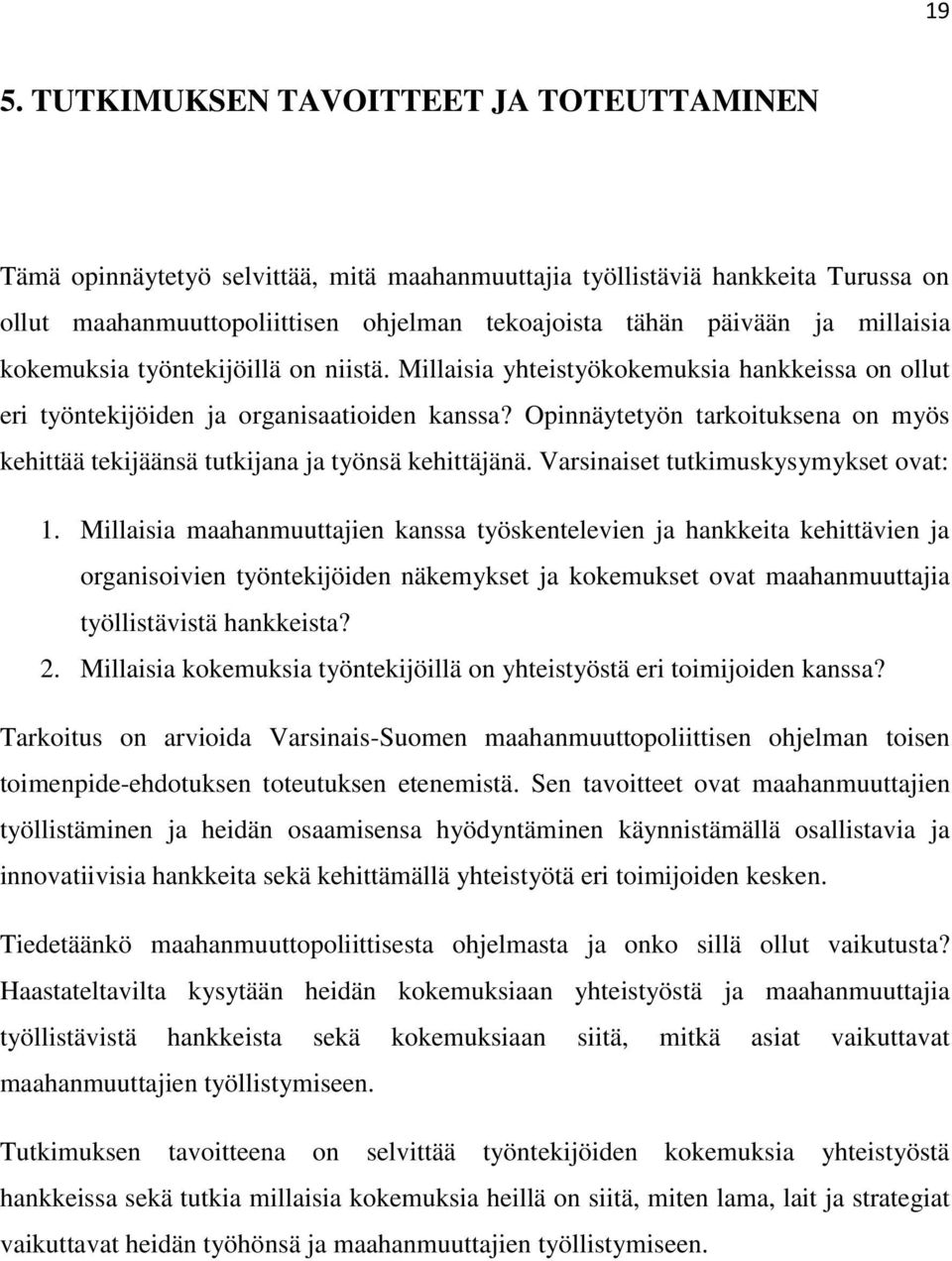 19

5. TUTKIMUKSEN TAVOITTEET JA TOTEUTTAMINEN

Tämä opinnäytetyö selvittää, mitä maahanmuuttajia työllistäviä hankkeita Turussa on ollut maahanmuuttopoliittisen ohjelman tekoajoista tähän päivään ja millaisia kokemuksia työntekijöillä on niistä. Millaisia yhteistyökokemuksia hankkeissa on ollut eri työntekijöiden ja organisaatioiden kanssa? Opinnäytetyön tarkoituksena on myös kehittää tekijäänsä tutkijana ja työnsä kehittäjänä. Varsinaiset tutkimuskysymykset ovat:

1. Millaisia maahanmuuttajien kanssa työskentelevien ja hankkeita kehittävien ja organisoivien työntekijöiden näkemykset ja kokemukset ovat maahanmuuttajia työllistävistä hankkeista?
2. Millaisia kokemuksia työntekijöillä on yhteistyöstä eri toimijoiden kanssa?

Tarkoitus on arvioida Varsinais-Suomen maahanmuuttopoliittisen ohjelman toisen toimenpide-ehdotuksen toteutuksen etenemistä. Sen tavoitteet ovat maahanmuuttajien työllistäminen ja heidän osaamisensa hyödyntäminen käynnistämällä osallistavia ja innovatiivisia hankkeita sekä kehittämällä yhteistyötä eri toimijoiden kesken.

Tiedetäänkö maahanmuuttopoliittisesta ohjelmasta ja onko sillä ollut vaikutusta? Haastateltavilta kysytään heidän kokemuksiaan yhteistyöstä ja maahanmuuttajia työllistävistä hankkeista sekä kokemuksiaan siitä, mitkä asiat vaikuttavat maahanmuuttajien työllistymiseen.

Tutkimuksen tavoitteena on selvittää työntekijöiden kokemuksia yhteistyöstä hankkeissa sekä tutkia millaisia kokemuksia heillä on siitä, miten lama, lait ja strategiat vaikuttavat heidän työhönsä ja maahanmuuttajien työllistymiseen.